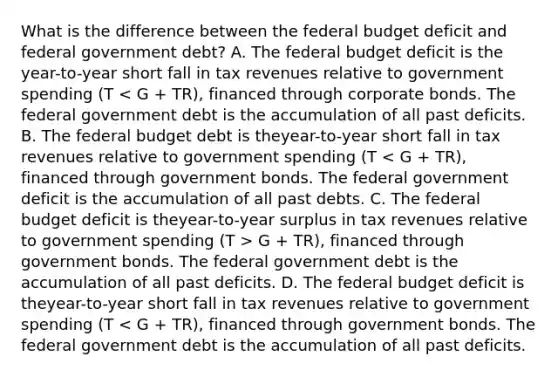 What is the difference between the federal budget deficit and federal government debt? A. The federal budget deficit is the year-to-year short fall in tax revenues relative to government spending ($T < G + TR$), financed through corporate bonds. The federal government debt is the accumulation of all past deficits. B. The federal budget debt is theyear-to-year short fall in tax revenues relative to government spending ($T < G + TR$), financed through government bonds. The federal government deficit is the accumulation of all past debts. C. The federal budget deficit is theyear-to-year surplus in tax revenues relative to government spending ($T > G + TR$), financed through government bonds. The federal government debt is the accumulation of all past deficits. D. The federal budget deficit is theyear-to-year short fall in tax revenues relative to government spending ($T < G + TR$), financed through government bonds. The federal government debt is the accumulation of all past deficits.